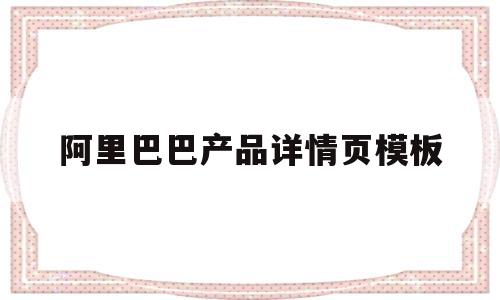 阿里巴巴产品详情页模板